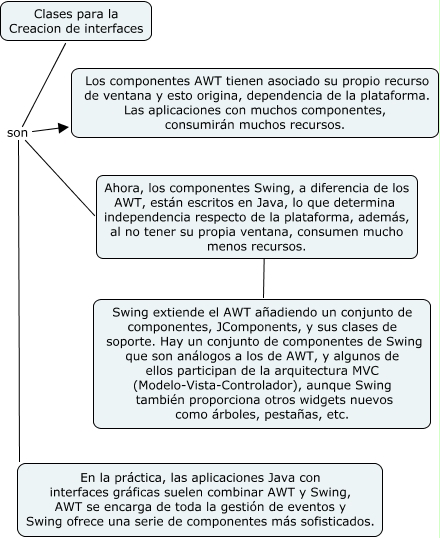 Clases para la Creacion de interfaces

son

Los componentes AWT tienen asociado su propio recurso de ventana y esto origina, dependencia de la plataforma. Las aplicaciones con muchos componentes, consumirán muchos recursos.

Ahora, los componentes Swing, a diferencia de los AWT, están escritos en Java, lo que determina independencia respecto de la plataforma, además, al no tener su propia ventana, consumen mucho menos recursos.

Swing extiende el AWT añadiendo un conjunto de componentes, JComponents, y sus clases de soporte. Hay un conjunto de componentes de Swing que son análogos a los de AWT, y algunos de ellos participan de la arquitectura MVC (Modelo-Vista-Controlador), aunque Swing también proporciona otros widgets nuevos como árboles, pestañas, etc.

En la práctica, las aplicaciones Java con interfaces gráficas suelen combinar AWT y Swing, AWT se encarga de toda la gestión de eventos y Swing ofrece una serie de componentes más sofisticados.